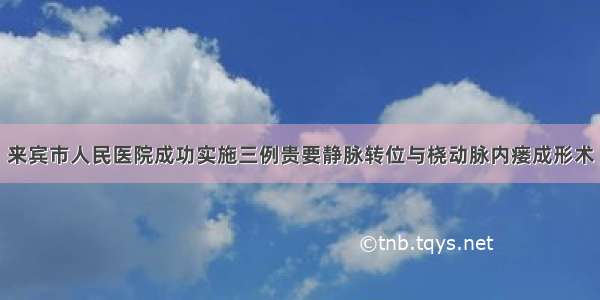 来宾市人民医院成功实施三例贵要静脉转位与桡动脉内瘘成形术

©tnb.tqys.net